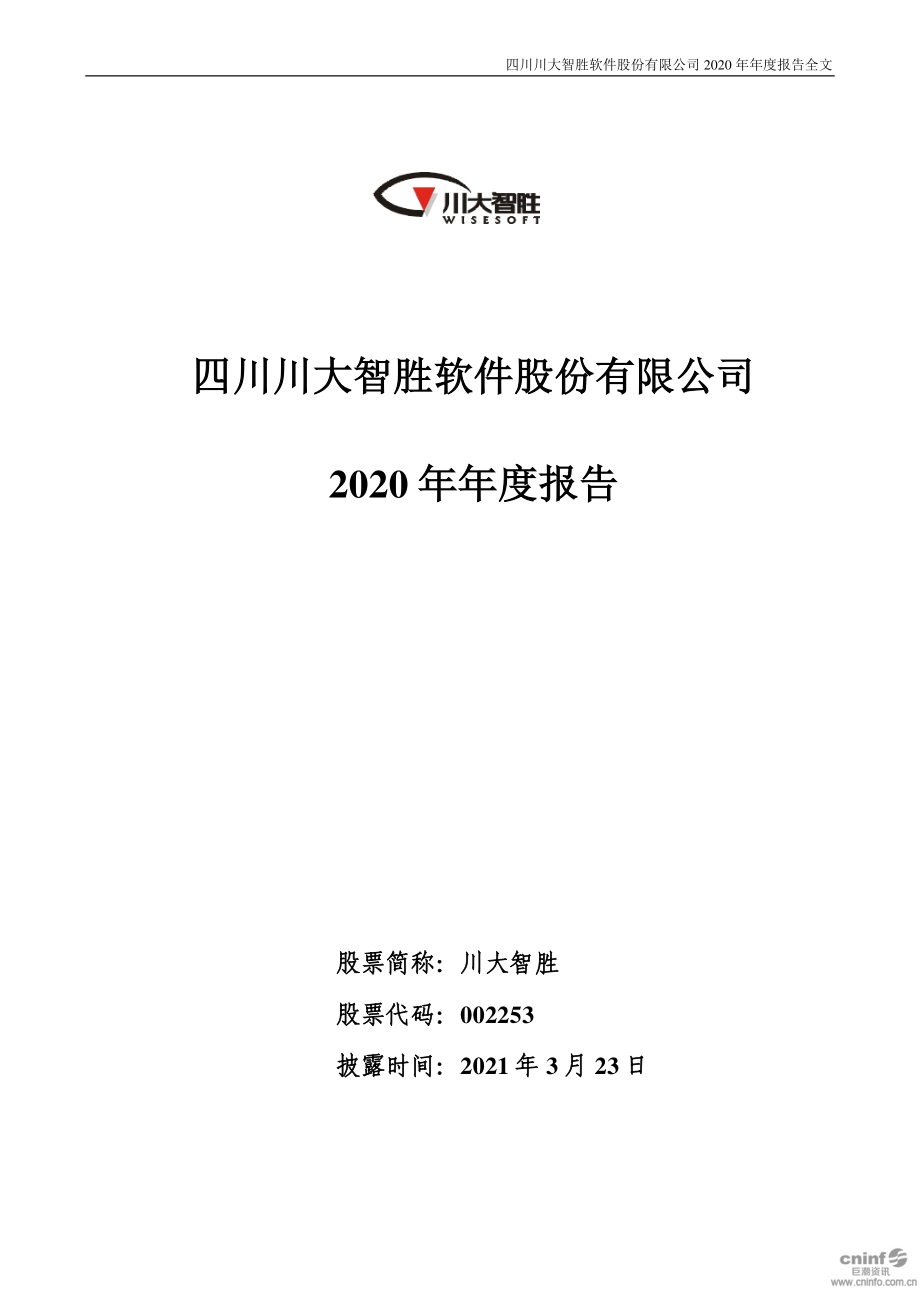 四川川大智胜软件股份有限公司 2020 年年度报告全文

川大智胜
WISESOFT

四川川大智胜软件股份有限公司

2020 年年度报告

股票简称：川大智胜

股票代码：002253

披露时间：2021 年 3 月 23 日

cninf
巨潮资讯
www.cninfo.com.cn